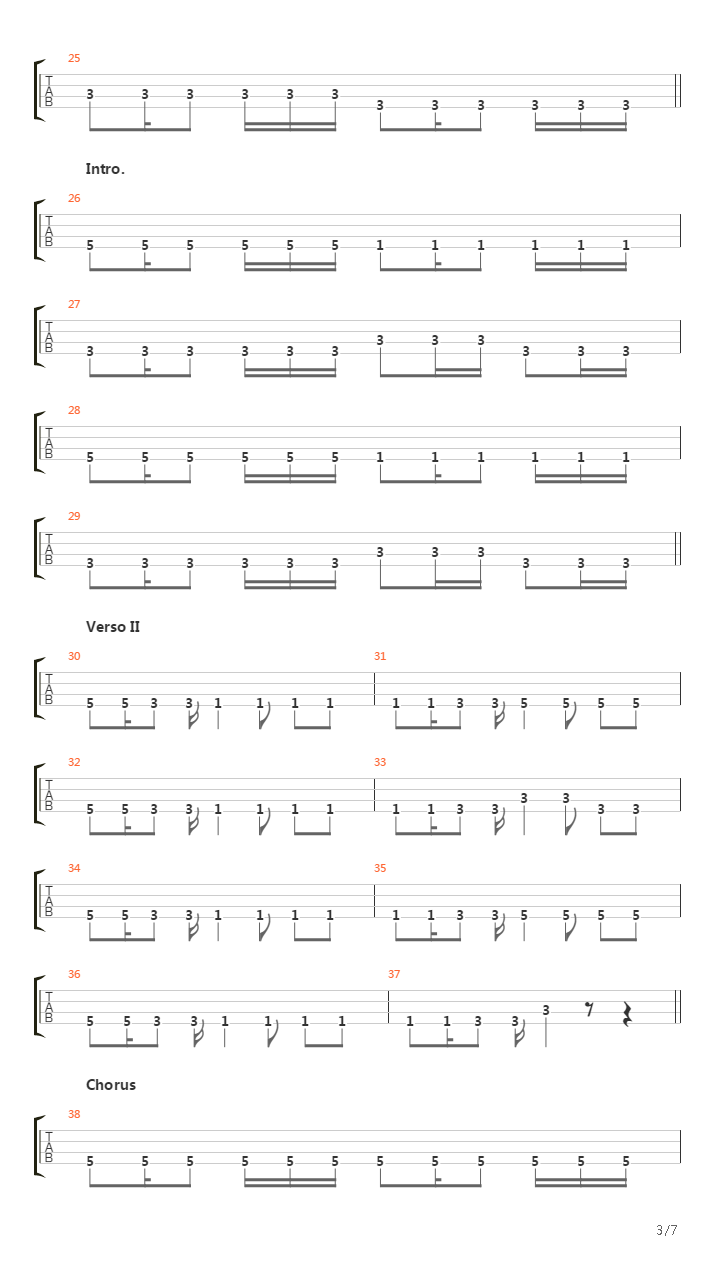 25
T
A
B
3 3 3 3 3 3 3 3 3 3 3 3

Intro.

26
T
A
B
5 5 5 5 5 5 1 1 1 1 1 1

27
T
A
B
3 3 3 3 3 3 3 3 3 3 3 3

28
T
A
B
5 5 5 5 5 5 1 1 1 1 1 1

29
T
A
B
3 3 3 3 3 3 3 3 3 3 3 3

Verso II

30
T
A
B
5 5 3 3 1 1 1 1
31
1 1 3 3 5 5 5 5

32
T
A
B
5 5 3 3 1 1 1 1
33
1 1 3 3 3 3 3 3

34
T
A
B
5 5 3 3 1 1 1 1
35
1 1 3 3 5 5 5 5

36
T
A
B
5 5 3 3 1 1 1 1
37
1 1 3 3 3

Chorus

38
T
A
B
5 5 5 5 5 5 5 5 5 5 5 5

3/7